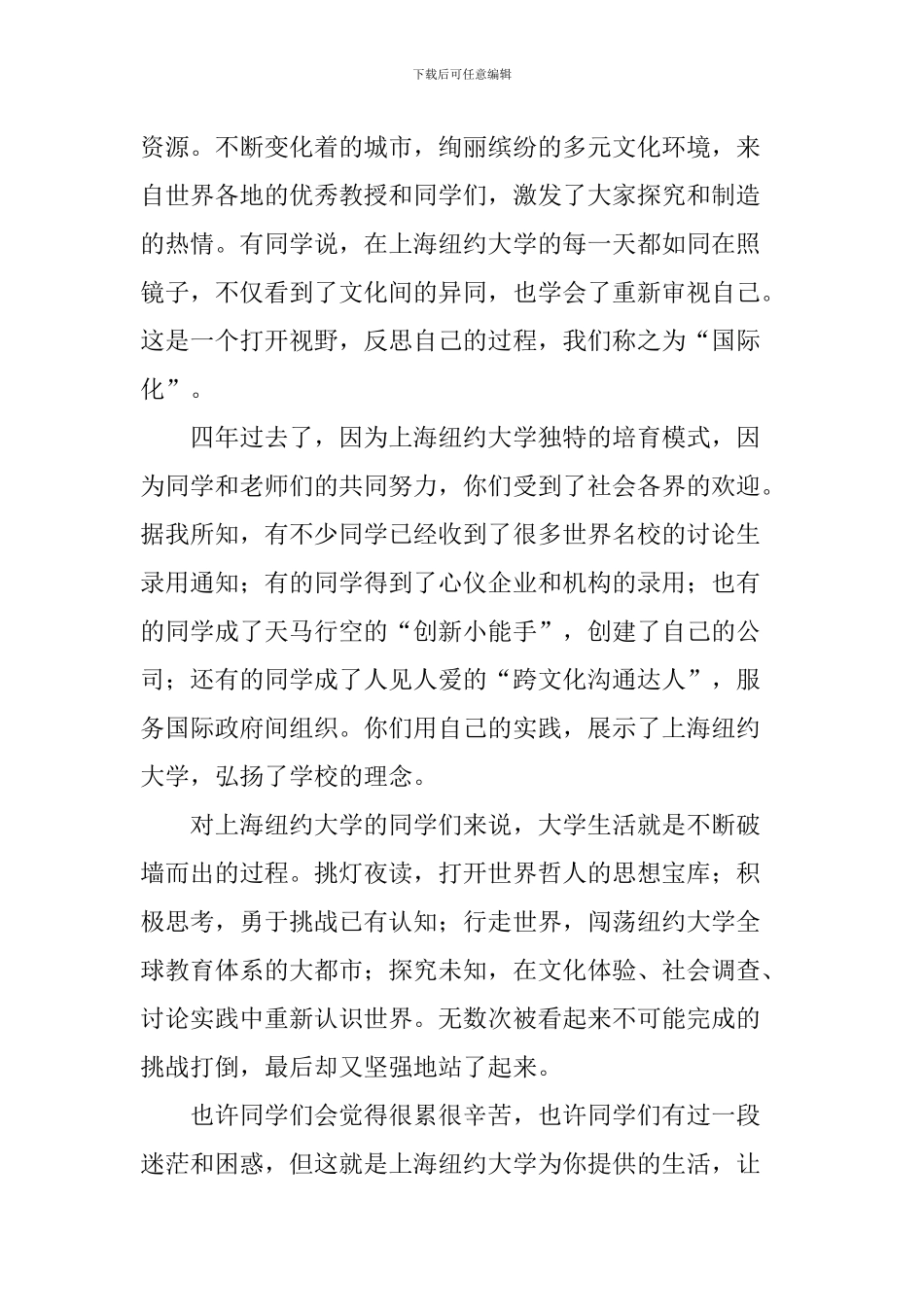 下载后可任意编辑

资源。不断变化着的城市，绚丽缤纷的多元文化环境，来自世界各地的优秀教授和同学们，激发了大家探究和制造的热情。有同学说，在上海纽约大学的每一天都如同在照镜子，不仅看到了文化间的异同，也学会了重新审视自己。这是一个打开视野，反思自己的过程，我们称之为“国际化”。

四年过去了，因为上海纽约大学独特的培育模式，因为同学和老师们的共同努力，你们受到了社会各界的欢迎。据我所知，有不少同学已经收到了很多世界名校的讨论生录用通知；有的同学得到了心仪企业和机构的录用；也有的同学成了天马行空的“创新小能手”，创建了自己的公司；还有的同学成了人见人爱的“跨文化沟通达人”，服务国际政府间组织。你们用自己的实践，展示了上海纽约大学，弘扬了学校的理念。

对上海纽约大学的同学们来说，大学生活就是不断破墙而出的过程。挑灯夜读，打开世界哲人的思想宝库；积极思考，勇于挑战已有认知；行走世界，闯荡纽约大学全球教育体系的大都市；探究未知，在文化体验、社会调查、讨论实践中重新认识世界。无数次被看起来不可能完成的挑战打倒，最后却又坚强地站了起来。

也许同学们会觉得很累很辛苦，也许同学们有过一段迷茫和困惑，但这就是上海纽约大学为你提供的生活，让